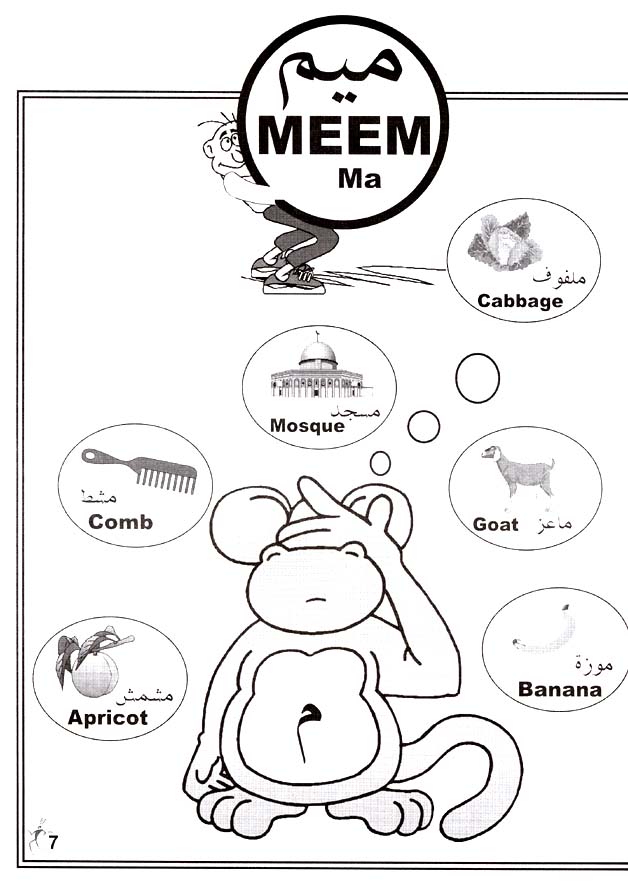 ميم
MEEM
Ma

ملفوف
Cabbage

مسجد
Mosque

مشط
Comb

ماعز
Goat

موزة
Banana

مشمش
Apricot

م

7